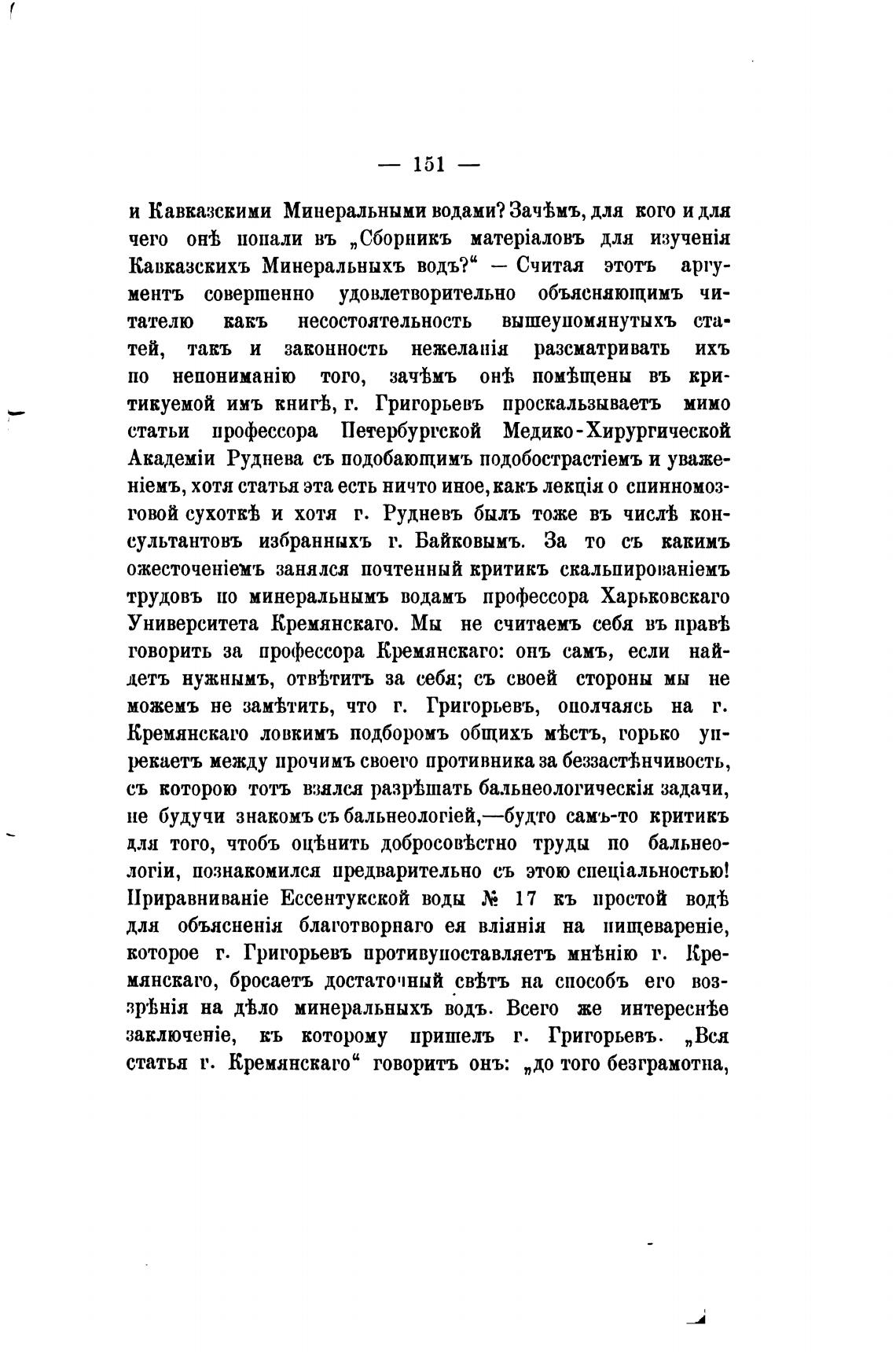 — 151 —

и Кавказскими Минеральными водами? Зачѣмъ, для кого и для чего онѣ попали въ „Сборникъ матеріаловъ для изученія Кавказскихъ Минеральныхъ водъ?“ — Считая этотъ аргументъ совершенно удовлетворительно объясняющимъ читателю какъ несостоятельность вышеупомянутыхъ статей, такъ и законность нежеланія разсматривать ихъ по непониманію того, зачѣмъ онѣ помѣщены въ критикуемой имъ книгѣ, г. Григорьевъ проскальзываетъ мимо статьи профессора Петербургской Медико-Хирургической Академіи Руднева съ подобающимъ подобострастіемъ и уваженіемъ, хотя статья эта есть ничто иное, какъ лекція о спинномозговой сухоткѣ и хотя г. Рудневъ былъ тоже въ числѣ консультантовъ избранныхъ г. Байковымъ. За то съ какимъ ожесточеніемъ занялся почтенный критикъ скальпированіемъ трудовъ по минеральнымъ водамъ профессора Харьковскаго Университета Кремянскаго. Мы не считаемъ себя въ правѣ говорить за профессора Кремянскаго: онъ самъ, если найдетъ нужнымъ, отвѣтитъ за себя; съ своей стороны мы не можемъ не замѣтить, что г. Григорьевъ, ополчаясь на г. Кремянскаго ловкимъ подборомъ общихъ мѣстъ, горько упрекаетъ между прочимъ своего противника за беззастѣнчивость, съ которою тотъ взялся разрѣшать бальнеологическія задачи, не будучи знакомъ съ бальнеологіей,—будто самъ-то критикъ для того, чтобъ оцѣнить добросовѣстно труды по бальнеологіи, познакомился предварительно съ этою спеціальностью! Приравниваніе Ессентукской воды № 17 къ простой водѣ для объясненія благотворнаго ея вліянія на пищевареніе, которое г. Григорьевъ противупоставляетъ мнѣнію г. Кремянскаго, бросаетъ достаточный свѣтъ на способъ его воззрѣнія на дѣло минеральныхъ водъ. Всего же интереснѣе заключеніе, къ которому пришелъ г. Григорьевъ. „Вся статья г. Кремянскаго“ говоритъ онъ: „до того безграмотна,